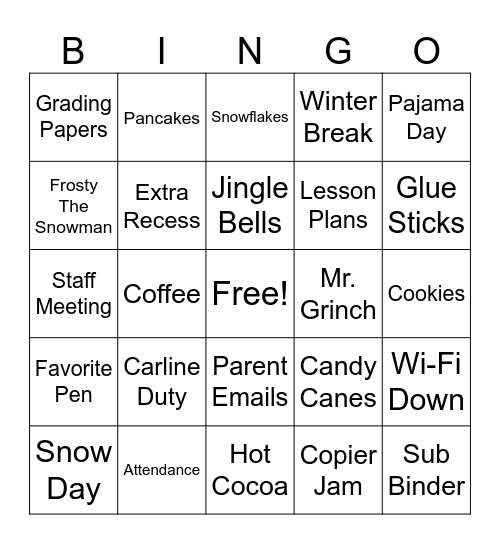 | B | I | N | G | O |
|---|---|---|---|---|
| Grading Papers | Pancakes | Snowflakes | Winter Break | Pajama Day |
| Frosty The Snowman | Extra Recess | Jingle Bells | Lesson Plans | Glue Sticks |
| Staff Meeting | Coffee | Free! | Mr. Grinch | Cookies |
| Favorite Pen | Carline Duty | Parent Emails | Candy Canes | Wi-Fi Down |
| Snow Day | Attendance | Hot Cocoa | Copier Jam | Sub Binder |